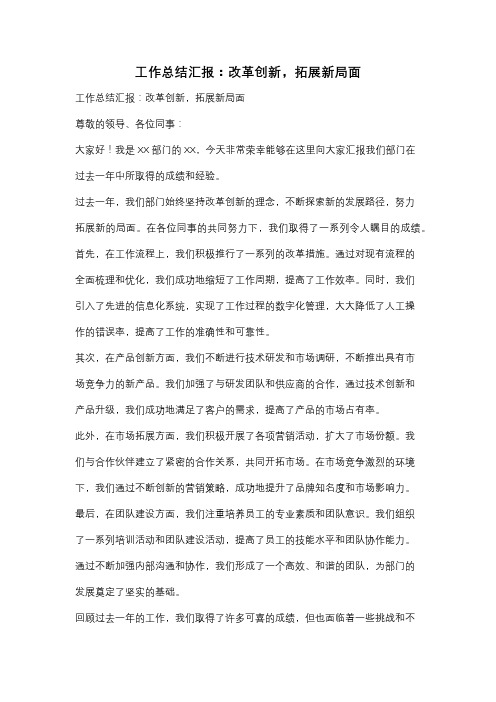 工作总结汇报：改革创新，拓展新局面

工作总结汇报：改革创新，拓展新局面

尊敬的领导、各位同事：

大家好！我是XX部门的XX。今天非常荣幸能够在这里向大家汇报我们部门在过去一年中所取得的成绩和经验。

过去一年，我们部门始终坚持改革创新的理念，不断探索新的发展路径，努力拓展新的局面。在各位同事的共同努力下，我们取得了一系列令人瞩目的成绩。

首先，在工作流程上，我们积极推行了一系列的改革措施。通过对现有流程的全面梳理和优化，我们成功地缩短了工作周期，提高了工作效率。同时，我们引入了先进的信息化系统，实现了工作过程的数字化管理，大大降低了人工操作的错误率，提高了工作的准确性和可靠性。

其次，在产品创新方面，我们不断进行技术研发和市场调研，不断推出具有市场竞争力的新产品。我们加强了与研发团队和供应商的合作，通过技术创新和产品升级，我们成功地满足了客户的需求，提高了产品的市场占有率。

此外，在市场拓展方面，我们积极开展了各项营销活动，扩大了市场份额。我们与合作伙伴建立了紧密的合作关系，共同开拓市场。在市场竞争激烈的环境下，我们通过不断创新的营销策略，成功地提升了品牌知名度和市场影响力。

最后，在团队建设方面，我们注重培养员工的专业素质和团队意识。我们组织了一系列培训活动和团队建设活动，提高了员工的技能水平和团队协作能力。通过不断加强内部沟通和协作，我们形成了一个高效、和谐的团队，为部门的发展奠定了坚实的基础。

回顾过去一年的工作，我们取得了许多可喜的成绩，但也面临着一些挑战和不